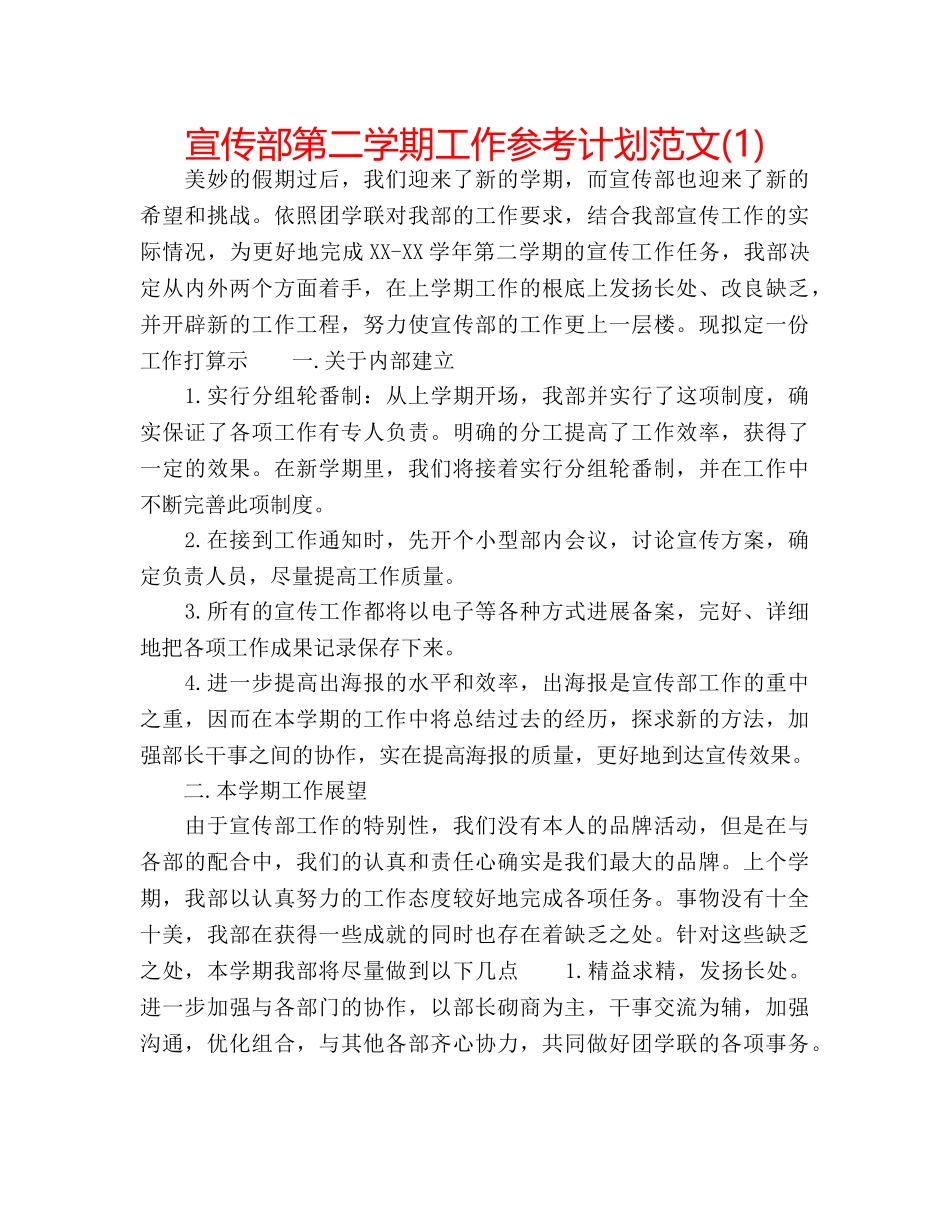 宣传部第二学期工作参考计划范文(1)

美妙的假期过后，我们迎来了新的学期，而宣传部也迎来了新的希望和挑战。依照团学联对我部的工作要求，结合我部宣传工作的实际情况，为更好地完成XX-XX学年第二学期的宣传工作任务，我部决定从内外两个方面着手，在上学期工作的根底上发扬长处、改良缺乏，并开辟新的工作工程，努力使宣传部的工作更上一层楼。现拟定一份工作打算示　　一.关于内部建立

1.实行分组轮番制：从上学期开场，我部并实行了这项制度，确实保证了各项工作有专人负责。明确的分工提高了工作效率，获得了一定的效果。在新学期里，我们将接着实行分组轮番制，并在工作中不断完善此项制度。

2.在接到工作通知时，先开个小型部内会议，讨论宣传方案，确定负责人员，尽量提高工作质量。

3.所有的宣传工作都将以电子等各种方式进展备案，完好、详细地把各项工作成果记录保存下来。

4.进一步提高出海报的水平和效率，出海报是宣传部工作的重中之重，因而在本学期的工作中将总结过去的经历，探求新的方法，加强部长干事之间的协作，实在提高海报的质量，更好地到达宣传效果。

二.本学期工作展望

由于宣传部工作的特别性，我们没有本人的品牌活动，但是在与各部的配合中，我们的认真和责任心确实是我们最大的品牌。上个学期，我部以认真努力的工作态度较好地完成各项任务。事物没有十全十美，我部在获得一些成就的同时也存在着缺乏之处。针对这些缺乏之处，本学期我部将尽量做到以下几点　　1.精益求精，发扬长处。进一步加强与各部门的协作，以部长砌商为主，干事交流为辅，加强沟通，优化组合，与其他各部齐心协力，共同做好团学联的各项事务。